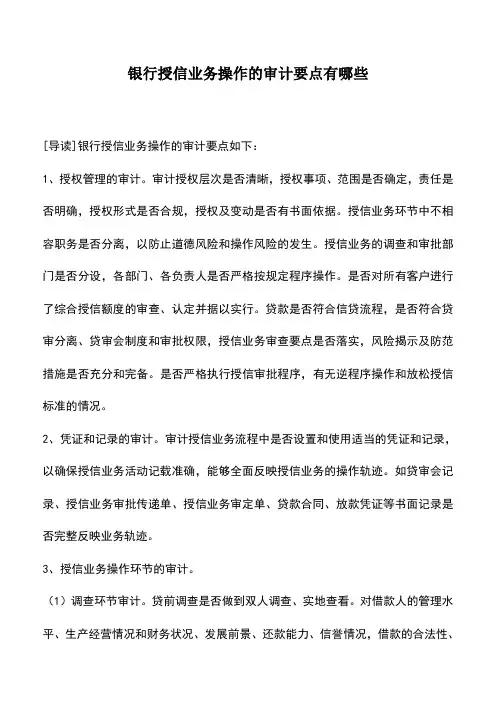 银行授信业务操作的审计要点有哪些

[导读]银行授信业务操作的审计要点如下：

1、授权管理的审计。审计授权层次是否清晰，授权事项、范围是否确定，责任是否明确，授权形式是否合规，授权及变动是否有书面依据。授信业务环节中不相容职务是否分离，以防止道德风险和操作风险的发生。授信业务的调查和审批部门是否分设，各部门、各负责人是否严格按规定程序操作。是否对所有客户进行了综合授信额度的审查、认定并据以实行。贷款是否符合信贷流程，是否符合贷审分离、贷审会制度和审批权限，授信业务审查要点是否落实，风险揭示及防范措施是否充分和完备。是否严格执行授信审批程序，有无逆程序操作和放松授信标准的情况。

2、凭证和记录的审计。审计授信业务流程中是否设置和使用适当的凭证和记录，以确保授信业务活动记载准确，能够全面反映授信业务的操作轨迹。如贷审会记录、授信业务审批传递单、授信业务审定单、贷款合同、放款凭证等书面记录是否完整反映业务轨迹。

3、授信业务操作环节的审计。

（1）调查环节审计。贷前调查是否做到双人调查、实地查看。对借款人的管理水平、生产经营情况和财务状况、发展前景、还款能力、信誉情况，借款的合法性、